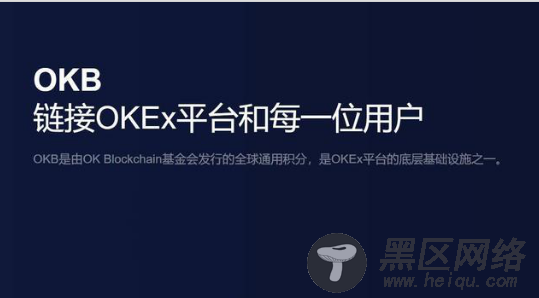 OKB
链接OKEx平台和每一位用户

OKB是由OK Blockchain基金会发行的全球通用积分，是OKEx平台的底层基础设施之一。

黑区网络
www.heiqu.com